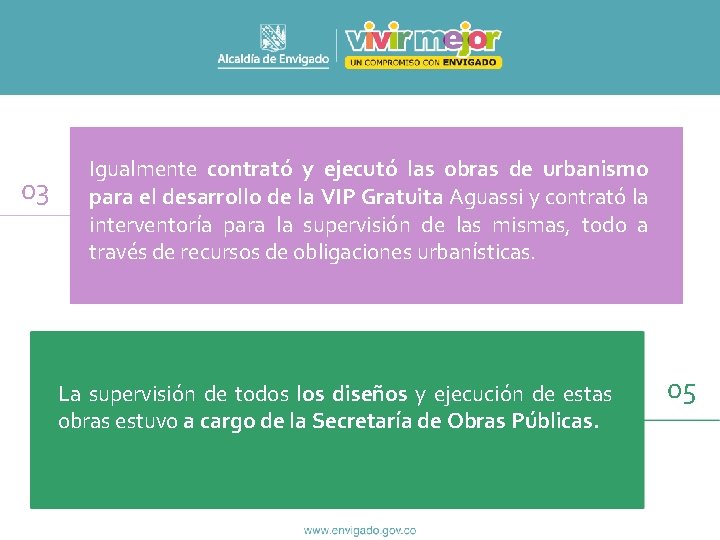 Alcaldía de Envigado

vivir mejor
UN COMPROMISO CON ENVIGADO

03

Igualmente contrató y ejecutó las obras de urbanismo para el desarrollo de la VIP Gratuita Aguassi y contrató la interventoría para la supervisión de las mismas, todo a través de recursos de obligaciones urbanísticas.

La supervisión de todos los diseños y ejecución de estas obras estuvo a cargo de la Secretaría de Obras Públicas.

05

www.envigado.gov.co